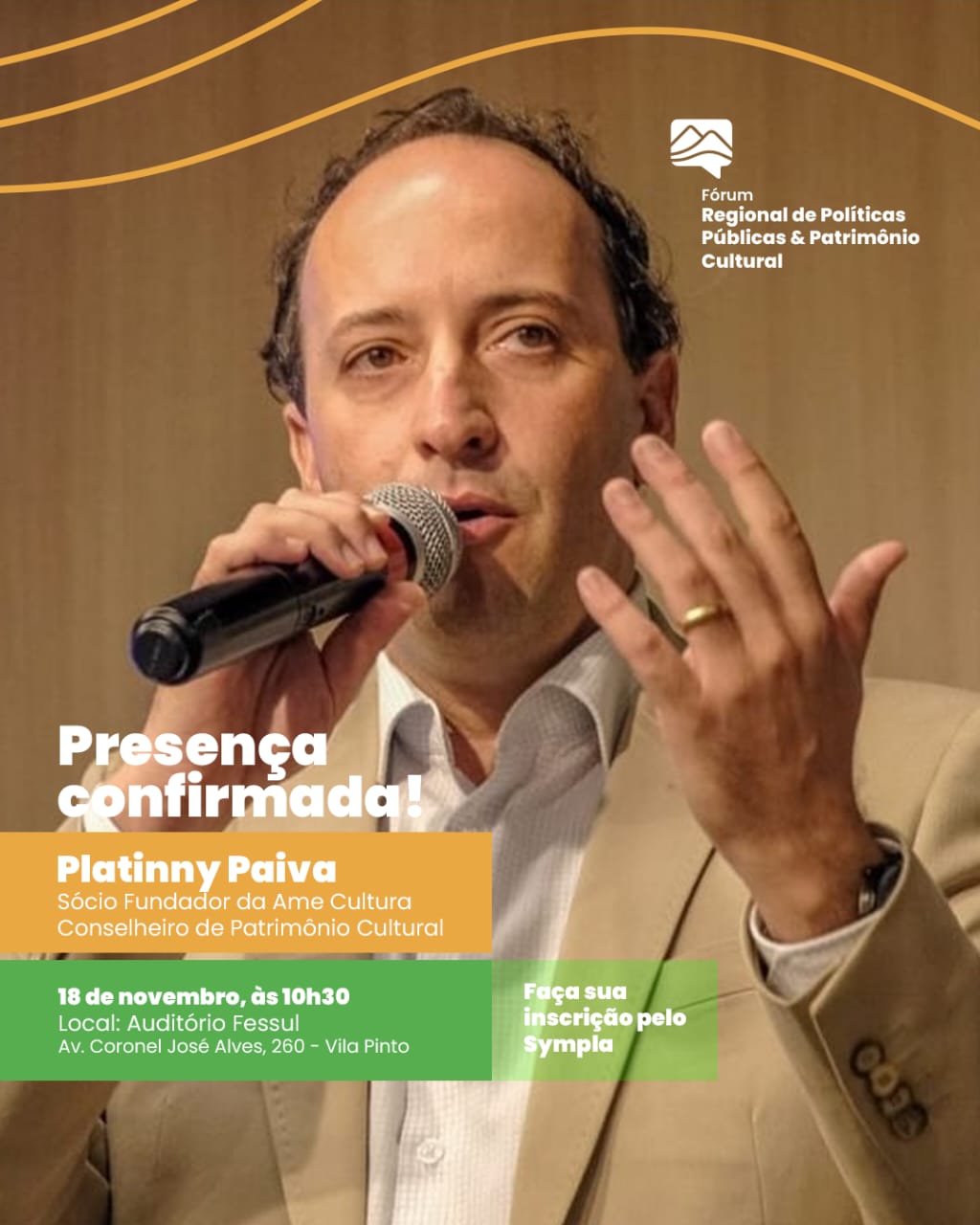 Fórum
Regional de Políticas
Públicas & Patrimônio
Cultural

Presença
confirmada!

Platinny Paiva
Sócio Fundador da Ame Cultura
Conselheiro de Patrimônio Cultural

18 de novembro, às 10h30
Local: Auditório Fessul
Av. Coronel José Alves, 260 - Vila Pinto

Faça sua
inscrição pelo
Sympla